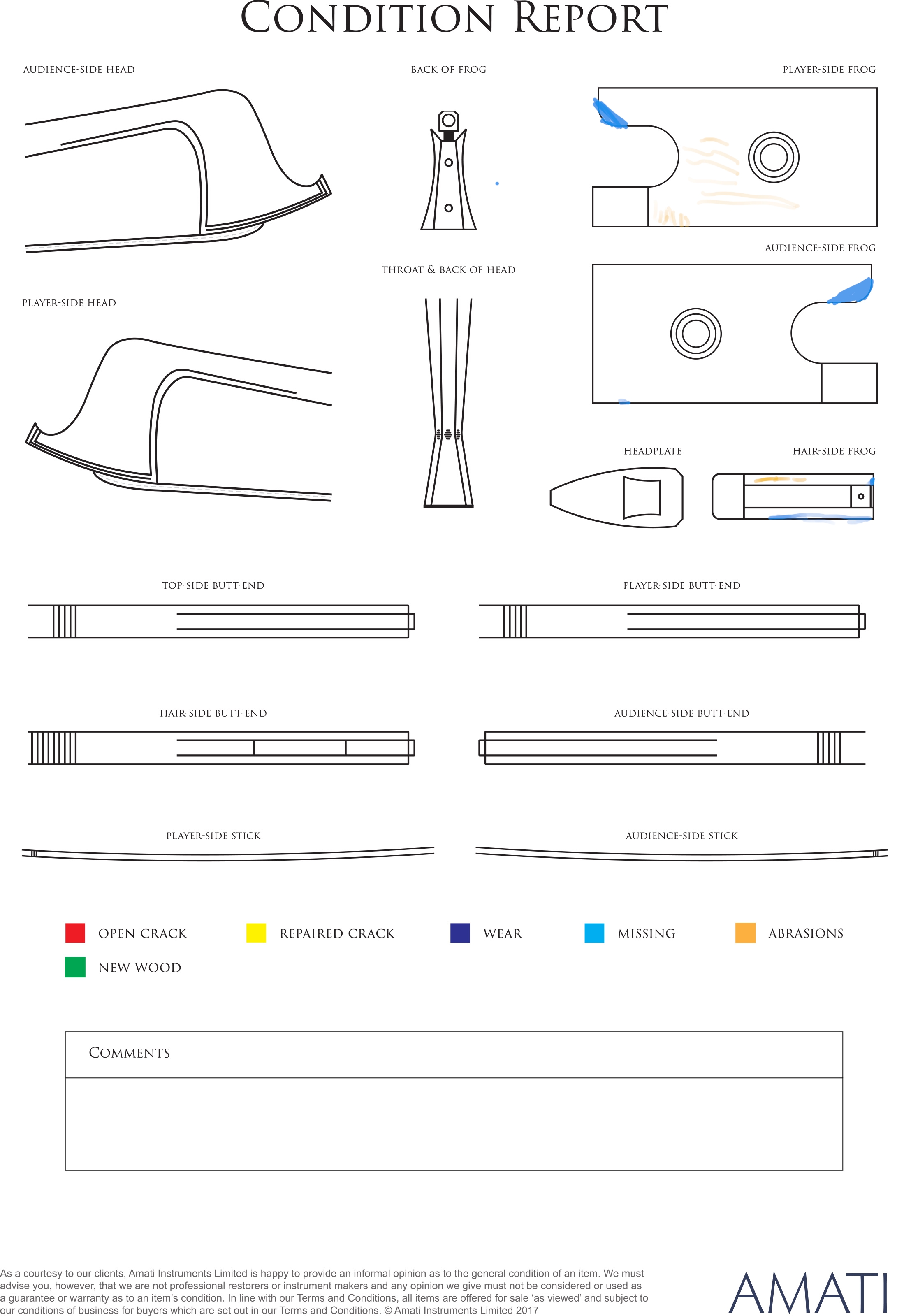 CONDITION REPORT

AUDIENCE-SIDE HEAD

BACK OF FROG

PLAYER-SIDE FROG

AUDIENCE-SIDE FROG

THROAT & BACK OF HEAD

PLAYER-SIDE HEAD

HEADPLATE

HAIR-SIDE FROG

TOP-SIDE BUTT-END

PLAYER-SIDE BUTT-END

HAIR-SIDE BUTT-END

AUDIENCE-SIDE BUTT-END

PLAYER-SIDE STICK

AUDIENCE-SIDE STICK

OPEN CRACK

REPAIRED CRACK

WEAR

MISSING

ABRASIONS

NEW WOOD

COMMENTS

As a courtesy to our clients, Amati Instruments Limited is happy to provide an informal opinion as to the general condition of an item. We must advise you, however, that we are not professional restorers or instrument makers and any opinion we give must not be considered or used as a guarantee or warranty as to an item's condition. In line with our Terms and Conditions, all items are offered for sale 'as viewed' and subject to our conditions of business for buyers which are set out in our Terms and Conditions. © Amati Instruments Limited 2017

AMATI